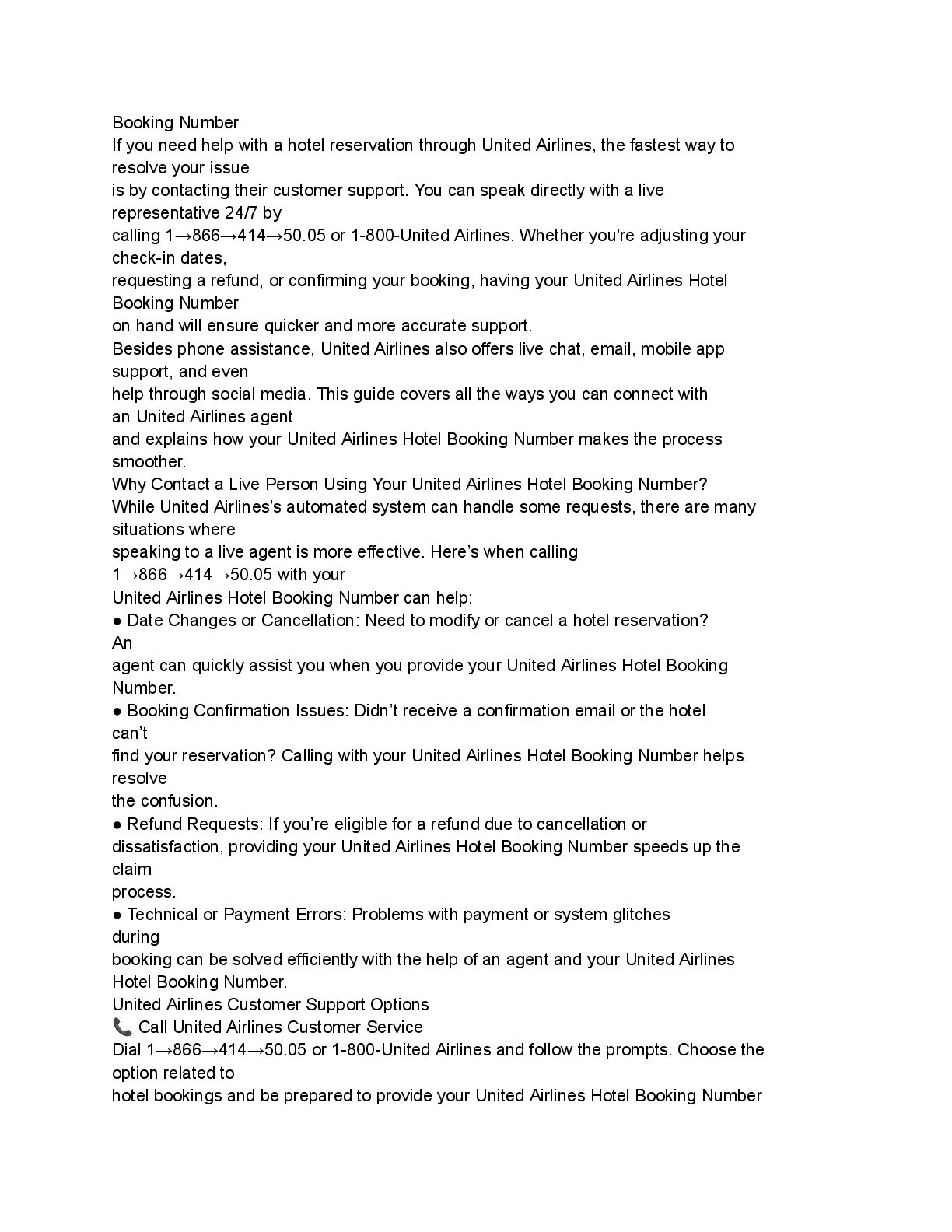 Booking Number

If you need help with a hotel reservation through United Airlines, the fastest way to resolve your issue is by contacting their customer support. You can speak directly with a live representative 24/7 by calling 1→866→414→50.05 or 1-800-United Airlines. Whether you're adjusting your check-in dates, requesting a refund, or confirming your booking, having your United Airlines Hotel Booking Number on hand will ensure quicker and more accurate support.

Besides phone assistance, United Airlines also offers live chat, email, mobile app support, and even help through social media. This guide covers all the ways you can connect with an United Airlines agent and explains how your United Airlines Hotel Booking Number makes the process smoother.

Why Contact a Live Person Using Your United Airlines Hotel Booking Number?

While United Airlines's automated system can handle some requests, there are many situations where speaking to a live agent is more effective. Here's when calling 1→866→414→50.05 with your United Airlines Hotel Booking Number can help:

• Date Changes or Cancellation: Need to modify or cancel a hotel reservation? An agent can quickly assist you when you provide your United Airlines Hotel Booking Number.

• Booking Confirmation Issues: Didn't receive a confirmation email or the hotel can't find your reservation? Calling with your United Airlines Hotel Booking Number helps resolve the confusion.

• Refund Requests: If you're eligible for a refund due to cancellation or dissatisfaction, providing your United Airlines Hotel Booking Number speeds up the claim process.

• Technical or Payment Errors: Problems with payment or system glitches during booking can be solved efficiently with the help of an agent and your United Airlines Hotel Booking Number.

United Airlines Customer Support Options

📞 Call United Airlines Customer Service

Dial 1→866→414→50.05 or 1-800-United Airlines and follow the prompts. Choose the option related to hotel bookings and be prepared to provide your United Airlines Hotel Booking Number